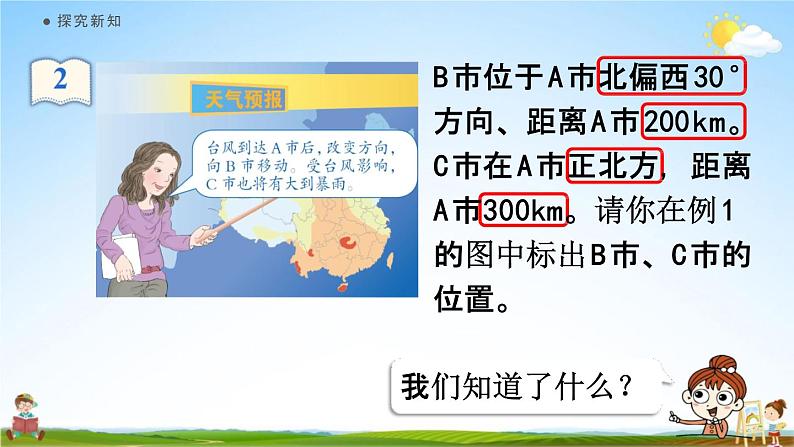 探究新知

2

天气预报

台风到达A市后，改变方向，向B市移动。受台风影响，C市也将有大到暴雨。

B市位于A市北偏西30°方向、距离A市200km。C市在A市正北方，距离A市300km。请你在例1的图中标出B市、C市的位置。

我们知道了什么？